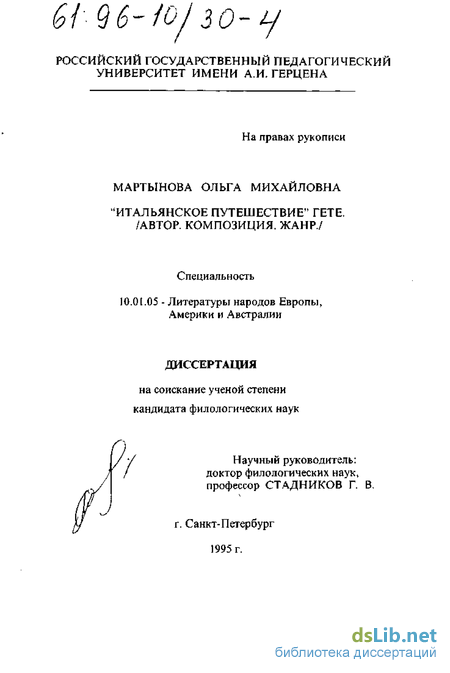 61:96-10/30-4

РОССИЙСКИЙ ГОСУДАРСТВЕННЫЙ ПЕДАГОГИЧЕСКИЙ УНИВЕРСИТЕТ ИМЕНИ А.И. ГЕРЦЕНА

На правах рукописи

МАРТЫНОВА ОЛЬГА МИХАЙЛОВНА

"ИТАЛЬЯНСКОЕ ПУТЕШЕСТВИЕ" ГЕТЕ. /АВТОР. КОМПОЗИЦИЯ. ЖАНР./

Специальность

10.01.05 - Литературы народов Европы, Америки и Австралии

ДИССЕРТАЦИЯ

на соискание ученой степени кандидата филологических наук

Научный руководитель: доктор филологических наук, профессор СТАДНИКОВ Г. В.

г. Санкт-Петербург

1995 г.

dsLib.net
библиотека диссертаций